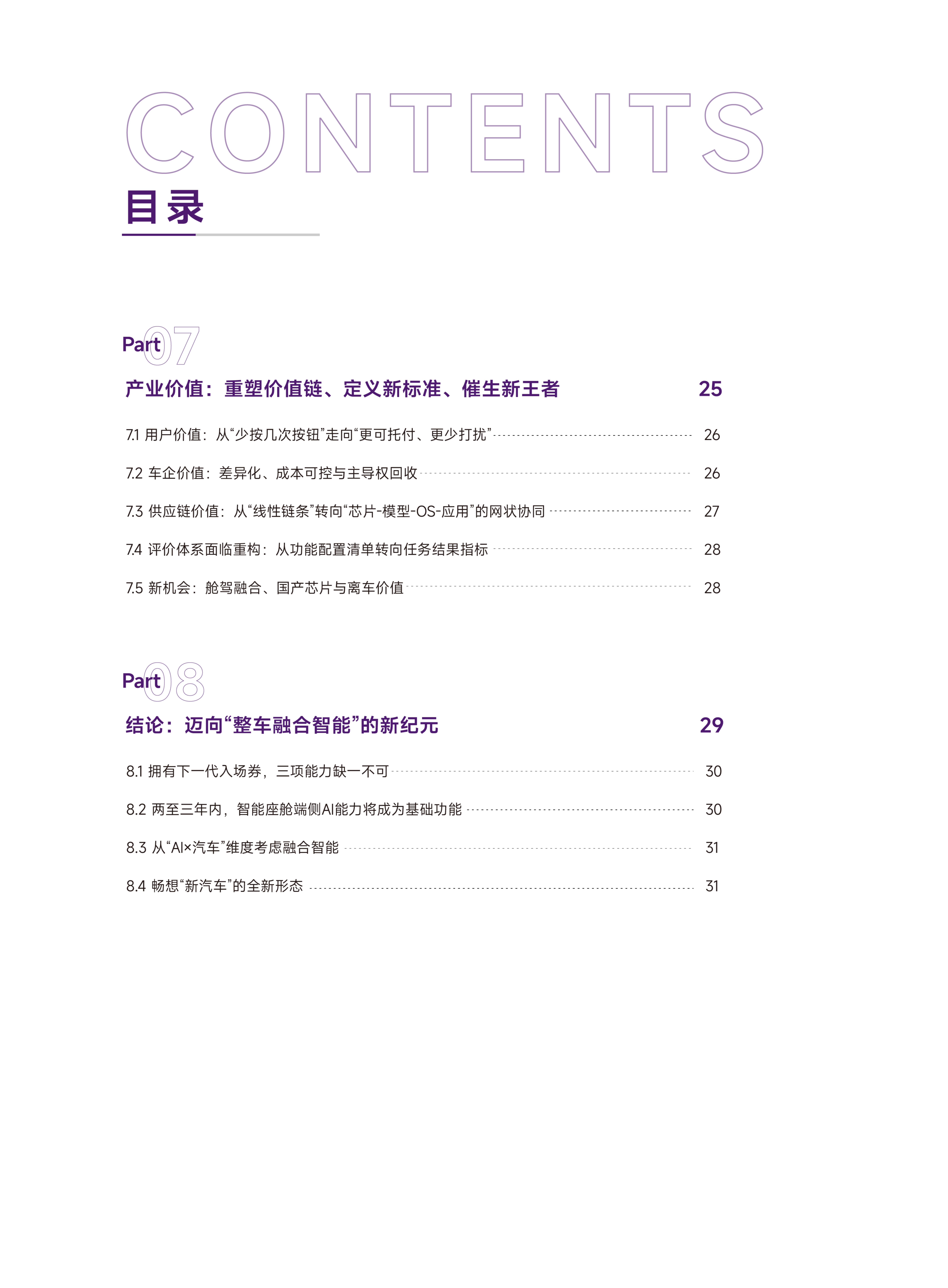 CONTENTS
目录

Part 07
产业价值：重塑价值链、定义新标准、催生新王者 25

7.1 用户价值：从“少按几次按钮”走向“更可托付、更少打扰” 26
7.2 车企价值：差异化、成本可控与主导权回收 26
7.3 供应链价值：从“线性链条”转向“芯片-模型-OS-应用”的网状协同 27
7.4 评价体系面临重构：从功能配置清单转向任务结果指标 28
7.5 新机会：舱驾融合、国产芯片与离车价值 28

Part 08
结论：迈向“整车融合智能”的新纪元 29

8.1 拥有下一代入场券，三项能力缺一不可 30
8.2 两至三年内，智能座舱端侧AI能力将成为基础功能 30
8.3 从“AI×汽车”维度考虑融合智能 31
8.4 畅想“新汽车”的全新形态 31